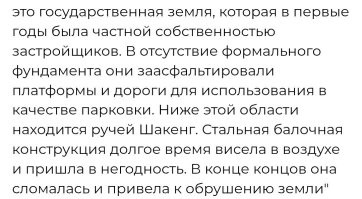 это государственная земля, которая в первые годы была частной собственностью застройщиков. В отсутствие формального фундамента они заасфальтировали платформы и дороги для использования в качестве парковки. Ниже этой области находится ручей Шакенг. Стальная балочная конструкция долгое время висела в воздухе и пришла в негодность. В конце концов она сломалась и привела к обрушению земли"